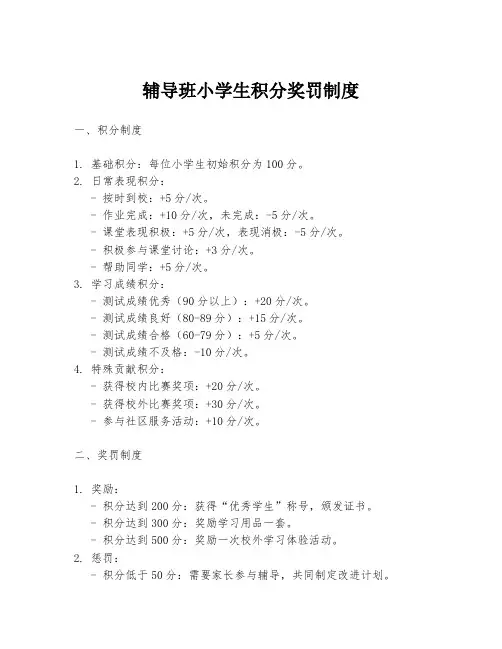 辅导班小学生积分奖罚制度

一、积分制度

1. 基础积分：每位小学生初始积分为 100 分。
2. 日常表现积分：
- 按时到校：+5 分/次。
- 作业完成：+10 分/次，未完成：-5 分/次。
- 课堂表现积极：+5 分/次，表现消极：-5 分/次。
- 积极参与课堂讨论：+3 分/次。
- 帮助同学：+5 分/次。
3. 学习成绩积分：
- 测试成绩优秀（90 分以上）：+20 分/次。
- 测试成绩良好（80-89 分）：+15 分/次。
- 测试成绩合格（60-79 分）：+5 分/次。
- 测试成绩不及格：-10 分/次。
4. 特殊贡献积分：
- 获得校内比赛奖项：+20 分/次。
- 获得校外比赛奖项：+30 分/次。
- 参与社区服务活动：+10 分/次。

二、奖罚制度

1. 奖励：
- 积分达到 200 分：获得“优秀学生”称号，颁发证书。
- 积分达到 300 分：奖励学习用品一套。
- 积分达到 500 分：奖励一次校外学习体验活动。
2. 惩罚：
- 积分低于 50 分：需要家长参与辅导，共同制定改进计划。